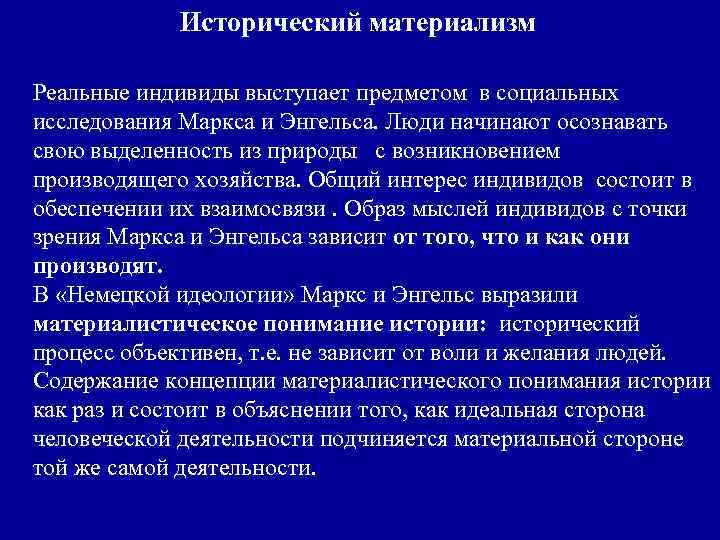 Исторический материализм

Реальные индивиды выступает предметом в социальных исследования Маркса и Энгельса. Люди начинают осознавать свою выделенность из природы с возникновением производящего хозяйства. Общий интерес индивидов состоит в обеспечении их взаимосвязи . Образ мыслей индивидов с точки зрения Маркса и Энгельса зависит от того, что и как они производят.
В «Немецкой идеологии» Маркс и Энгельс выразили материалистическое понимание истории: исторический процесс объективен, т.е. не зависит от воли и желания людей. Содержание концепции материалистического понимания истории как раз и состоит в объяснении того, как идеальная сторона человеческой деятельности подчиняется материальной стороне той же самой деятельности.